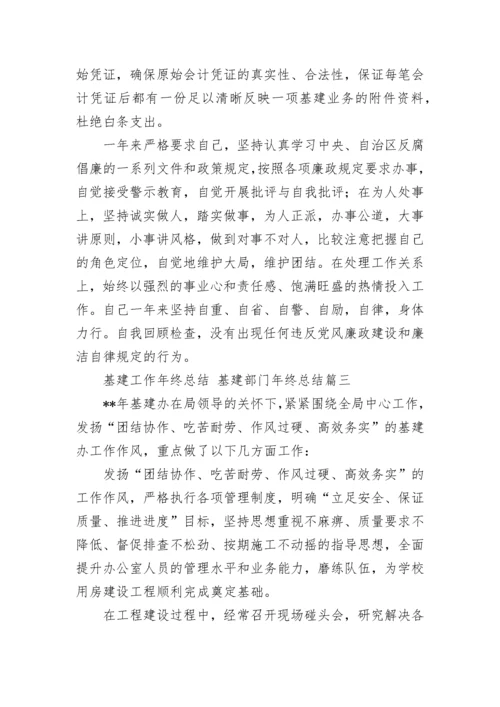 始凭证，确保原始会计凭证的真实性、合法性，保证每笔会计凭证后都有一份足以清晰反映一项基建业务的附件资料，杜绝白条支出。

一年来严格要求自己，坚持认真学习中央、自治区反腐倡廉的一系列文件和政策规定,按照各项廉政规定要求办事，自觉接受警示教育，自觉开展批评与自我批评；在为人处事上，坚持诚实做人，踏实做事，为人正派，办事公道，大事讲原则，小事讲风格，做到对事不对人，比较注意把握自己的角色定位，自觉地维护大局，维护团结。在处理工作关系上，始终以强烈的事业心和责任感、饱满旺盛的热情投入工作。自己一年来坚持自重、自省、自警、自励，自律，身体力行。自我回顾检查，没有出现任何违反党风廉政建设和廉洁自律规定的行为。

基建工作年终总结 基建部门年终总结篇三

**年基建办在局领导的关怀下,紧紧围绕全局中心工作，发扬“团结协作、吃苦耐劳、作风过硬、高效务实”的基建办工作作风，重点做了以下几方面工作:

发扬“团结协作、吃苦耐劳、作风过硬、高效务实”的工作作风，严格执行各项管理制度，明确“立足安全、保证质量、推进进度”目标，坚持思想重视不麻痹、质量要求不降低、督促排查不松劲、按期施工不动摇的指导思想，全面提升办公室人员的管理水平和业务能力，磨练队伍，为学校用房建设工程顺利完成奠定基础。

在工程建设过程中，经常召开现场碰头会，研究解决各